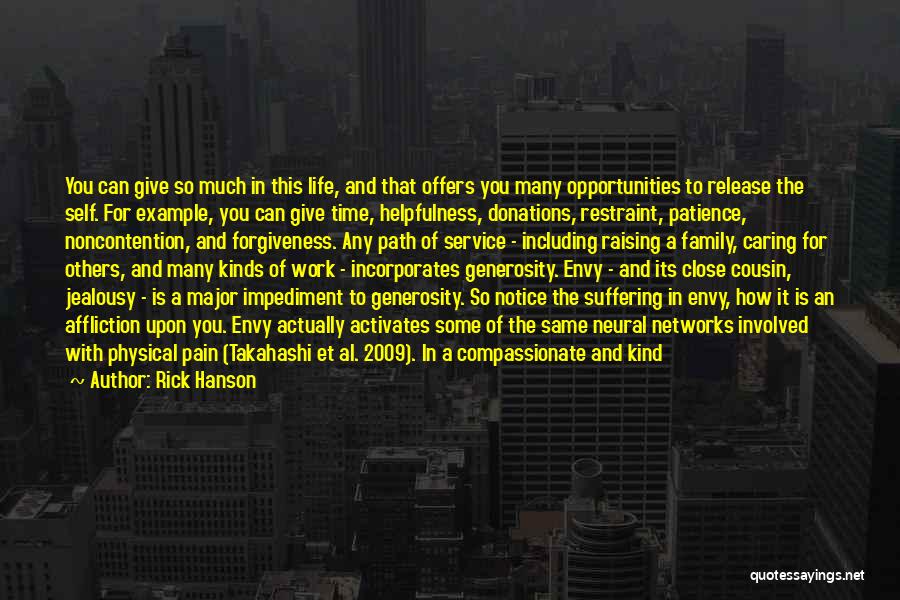 You can give so much in this life, and that offers you many opportunities to release the self. For example, you can give time, helpfulness, donations, restraint, patience, noncontention, and forgiveness. Any path of service - including raising a family, caring for others, and many kinds of work - incorporates generosity. Envy - and its close cousin, jealousy - is a major impediment to generosity. So notice the suffering in envy, how it is an affliction upon you. Envy actually activates some of the same neural networks involved with physical pain (Takahashi et al. 2009). In a compassionate and kind

~ Author: Rick Hanson

quotessayings.net